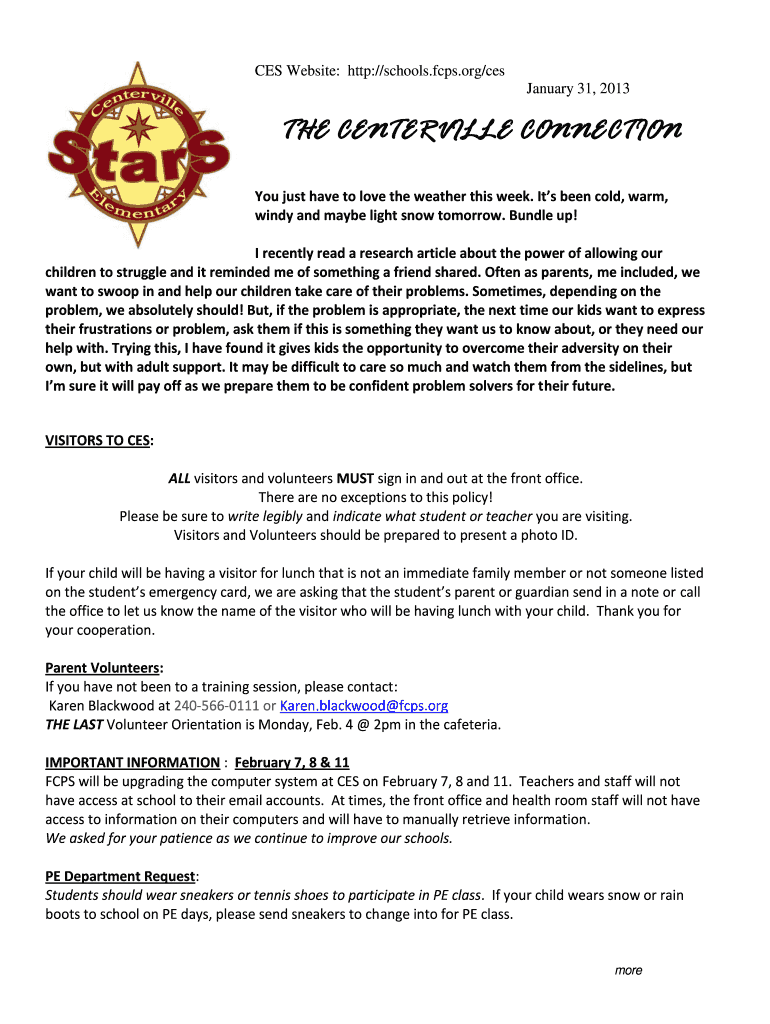 Centerville Stars Elementary

CES Website: http://schools.fcps.org/ces

January 31, 2013

THE CENTERVILLE CONNECTION

You just have to love the weather this week. It's been cold, warm, windy and maybe light snow tomorrow. Bundle up!

I recently read a research article about the power of allowing our children to struggle and it reminded me of something a friend shared. Often as parents, me included, we want to swoop in and help our children take care of their problems. Sometimes, depending on the problem, we absolutely should! But, if the problem is appropriate, the next time our kids want to express their frustrations or problem, ask them if this is something they want us to know about, or they need our help with. Trying this, I have found it gives kids the opportunity to overcome their adversity on their own, but with adult support. It may be difficult to care so much and watch them from the sidelines, but I'm sure it will pay off as we prepare them to be confident problem solvers for their future.

VISITORS TO CES:

ALL visitors and volunteers MUST sign in and out at the front office.
There are no exceptions to this policy!
Please be sure to write legibly and indicate what student or teacher you are visiting.
Visitors and Volunteers should be prepared to present a photo ID.

If your child will be having a visitor for lunch that is not an immediate family member or not someone listed on the student's emergency card, we are asking that the student's parent or guardian send in a note or call the office to let us know the name of the visitor who will be having lunch with your child. Thank you for your cooperation.

Parent Volunteers:
If you have not been to a training session, please contact:
Karen Blackwood at 240-566-0111 or Karen.blackwood@fcps.org
THE LAST Volunteer Orientation is Monday, Feb. 4 @ 2pm in the cafeteria.

IMPORTANT INFORMATION : February 7, 8 & 11
FCPS will be upgrading the computer system at CES on February 7, 8 and 11. Teachers and staff will not have access at school to their email accounts. At times, the front office and health room staff will not have access to information on their computers and will have to manually retrieve information.
We asked for your patience as we continue to improve our schools.

PE Department Request:
Students should wear sneakers or tennis shoes to participate in PE class. If your child wears snow or rain boots to school on PE days, please send sneakers to change into for PE class.

more